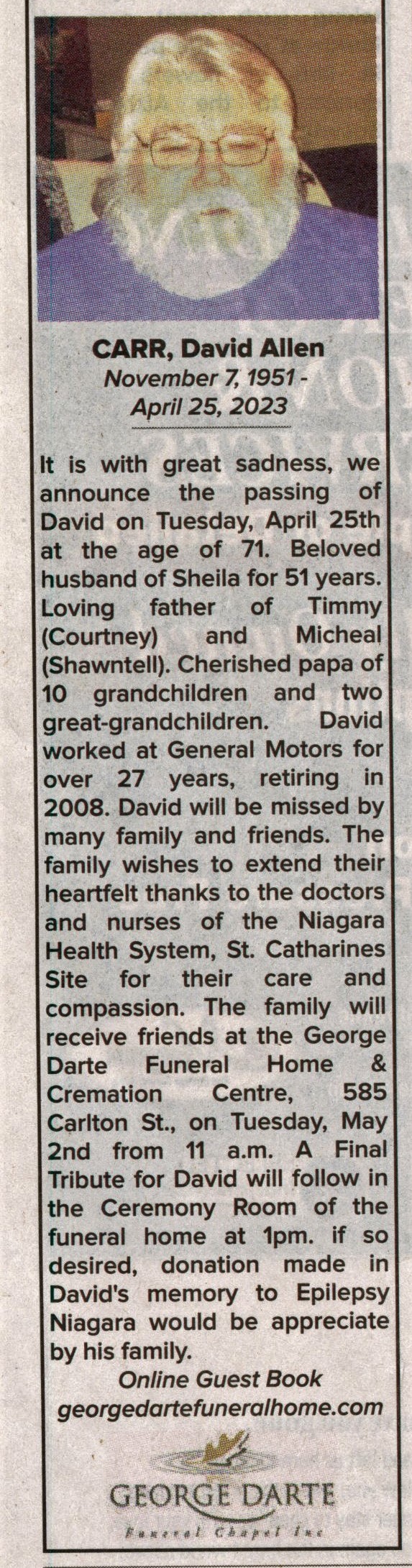 CARR, David Allen
November 7, 1951 -
April 25, 2023

It is with great sadness, we announce the passing of David on Tuesday, April 25th at the age of 71. Beloved husband of Sheila for 51 years. Loving father of Timmy (Courtney) and Micheal (Shawntell). Cherished papa of 10 grandchildren and two great-grandchildren. David worked at General Motors for over 27 years, retiring in 2008. David will be missed by many family and friends. The family wishes to extend their heartfelt thanks to the doctors and nurses of the Niagara Health System, St. Catharines Site for their care and compassion. The family will receive friends at the George Darte Funeral Home & Cremation Centre, 585 Carlton St., on Tuesday, May 2nd from 11 a.m. A Final Tribute for David will follow in the Ceremony Room of the funeral home at 1pm. if so desired, donation made in David's memory to Epilepsy Niagara would be appreciate by his family.

Online Guest Book
georgedartefuneralhome.com

GEORGE DARTE
Funeral Chapel Inc